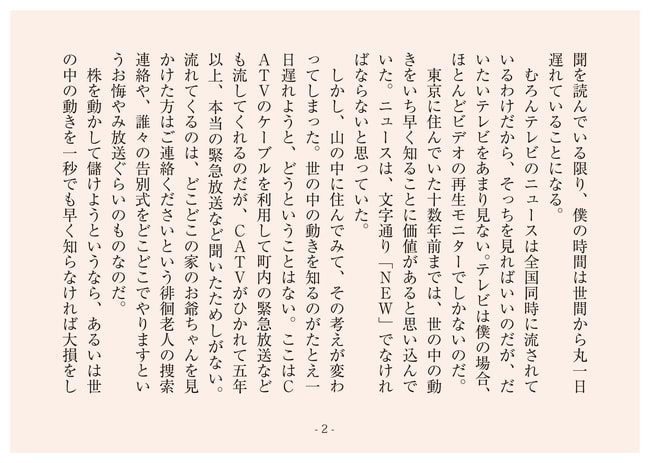 聞を読んでいる限り、僕の時間は世間から丸一日遅れていることになる。

むろんテレビのニュースは全国同時に流されているわけだから、そっちを見ればいいのだが、だいたいテレビをあまり見ない。テレビは僕の場合、ほとんどビデオの再生モニターでしかないのだ。

東京に住んでいた十数年前までは、世の中の動きをいち早く知ることに価値があると思い込んでいた。ニュースは、文字通り「NEW」でなければならないと思っていた。

しかし、山の中に住んでみて、その考えが変わってしまった。世の中の動きを知るのがたとえ一日遅れようと、どうということはない。ここはCATVのケーブルを利用して町内の緊急放送なども流してくれるのだが、CATVがひかれて五年以上、本当の緊急放送など聞いたためしがない。流れてくるのは、どこどこの家のお爺ちゃんを見かけた方はご連絡くださいという徘徊老人の捜索連絡や、誰々の告別式をどこどこでやりますというお悔やみ放送ぐらいのものなのだ。

株を動かして儲けようというなら、あるいは世の中の動きを一秒でも早く知らなければ大損をし

- 2 -